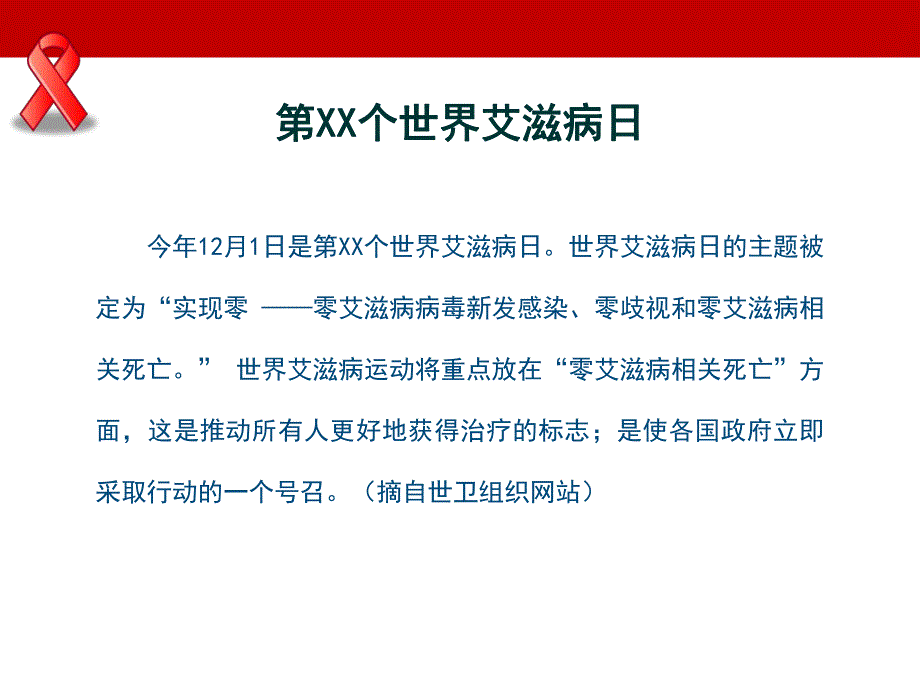 第XX个世界艾滋病日

今年12月1日是第XX个世界艾滋病日。世界艾滋病日的主题被定为“实现零 ——零艾滋病病毒新发感染、零歧视和零艾滋病相关死亡。” 世界艾滋病运动将重点放在“零艾滋病相关死亡”方面，这是推动所有人更好地获得治疗的标志；是使各国政府立即采取行动的一个号召。（摘自世卫组织网站）